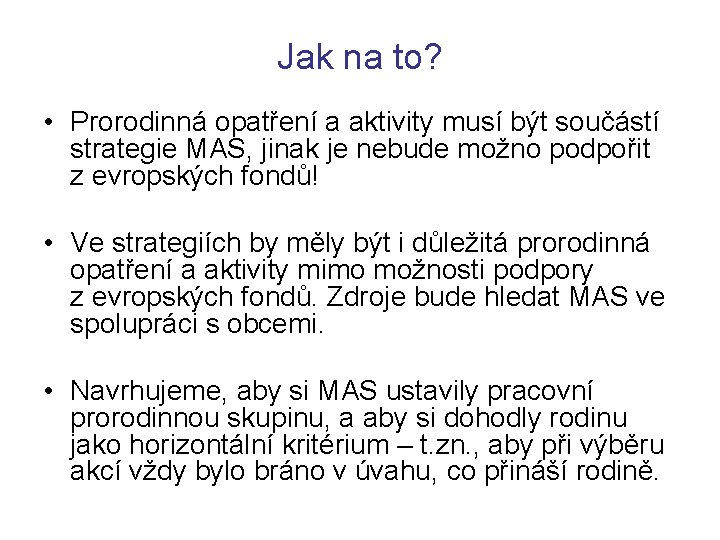 Jak na to?

• Prorodinná opatření a aktivity musí být součástí strategie MAS, jinak je nebude možno podpořit z evropských fondů!

• Ve strategiích by měly být i důležitá prorodinná opatření a aktivity mimo možnosti podpory z evropských fondů. Zdroje bude hledat MAS ve spolupráci s obcemi.

• Navrhujeme, aby si MAS ustavily pracovní prorodinnou skupinu, a aby si dohodly rodinu jako horizontální kritérium – t.zn., aby při výběru akcí vždy bylo bráno v úvahu, co přináší rodině.